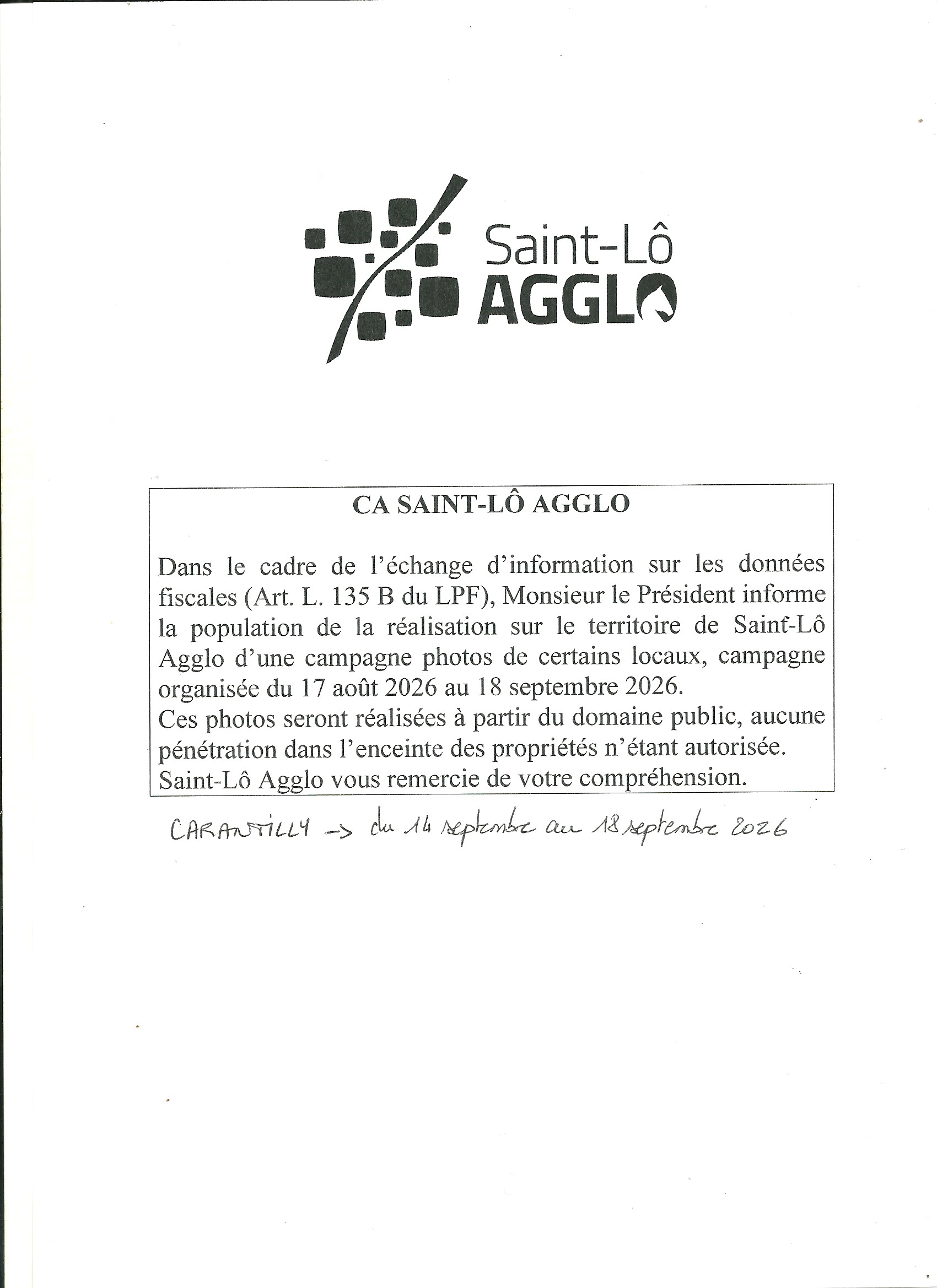 Saint-Lô
AGGLO

CA SAINT-LÔ AGGLO

Dans le cadre de l'échange d'information sur les données fiscales (Art. L. 135 B du LPF), Monsieur le Président informe la population de la réalisation sur le territoire de Saint-Lô Agglo d'une campagne photos de certains locaux, campagne organisée du 17 août 2026 au 18 septembre 2026.
Ces photos seront réalisées à partir du domaine public, aucune pénétration dans l'enceinte des propriétés n'étant autorisée.
Saint-Lô Agglo vous remercie de votre compréhension.

CARANTILLY -> du 14 septembre au 18 septembre 2026